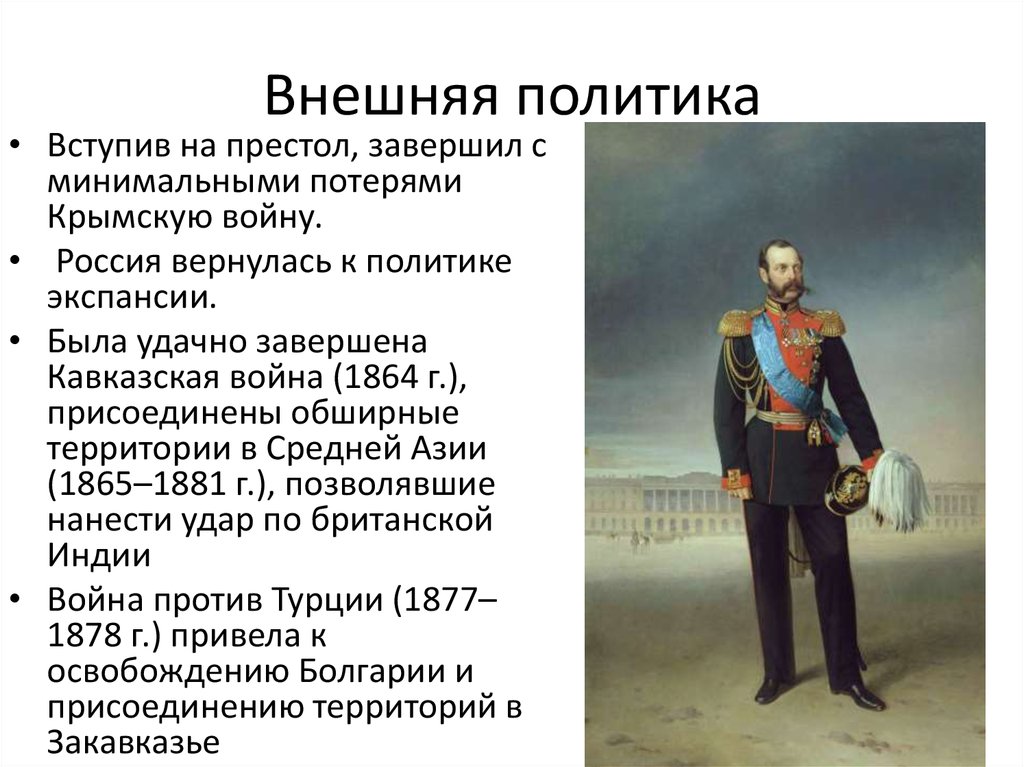 Внешняя политика

• Вступив на престол, завершил с минимальными потерями Крымскую войну.
• Россия вернулась к политике экспансии.
• Была удачно завершена Кавказская война (1864 г.), присоединены обширные территории в Средней Азии (1865–1881 г.), позволявшие нанести удар по британской Индии
• Война против Турции (1877–1878 г.) привела к освобождению Болгарии и присоединению территорий в Закавказье